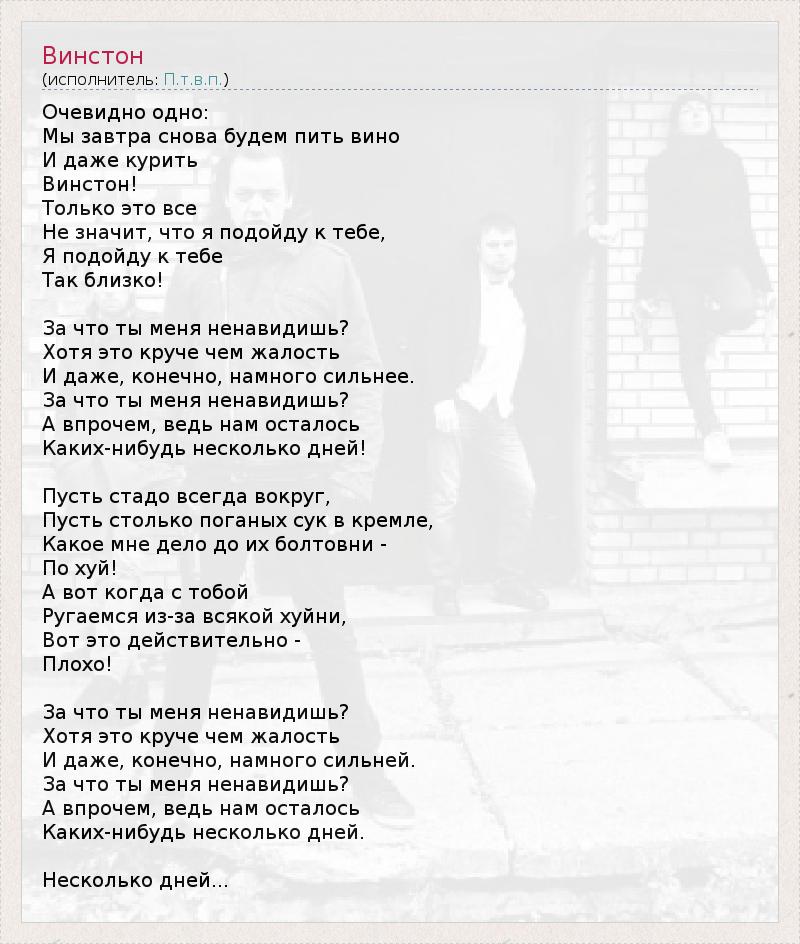 Винстон
(исполнитель: П.т.в.п.)

Очевидно одно:
Мы завтра снова будем пить вино
И даже курить
Винстон!
Только это все
Не значит, что я подойду к тебе,
Я подойду к тебе
Так близко!

За что ты меня ненавидишь?
Хотя это круче чем жалость
И даже, конечно, намного сильнее.
За что ты меня ненавидишь?
А впрочем, ведь нам осталось
Каких-нибудь несколько дней!

Пусть стадо всегда вокруг,
Пусть столько поганых сук в кремле,
Какое мне дело до их болтовни -
По хуй!
А вот когда с тобой
Ругаемся из-за всякой хуйни,
Вот это действительно -
Плохо!

За что ты меня ненавидишь?
Хотя это круче чем жалость
И даже, конечно, намного сильней.
За что ты меня ненавидишь?
А впрочем, ведь нам осталось
Каких-нибудь несколько дней.

Несколько дней...